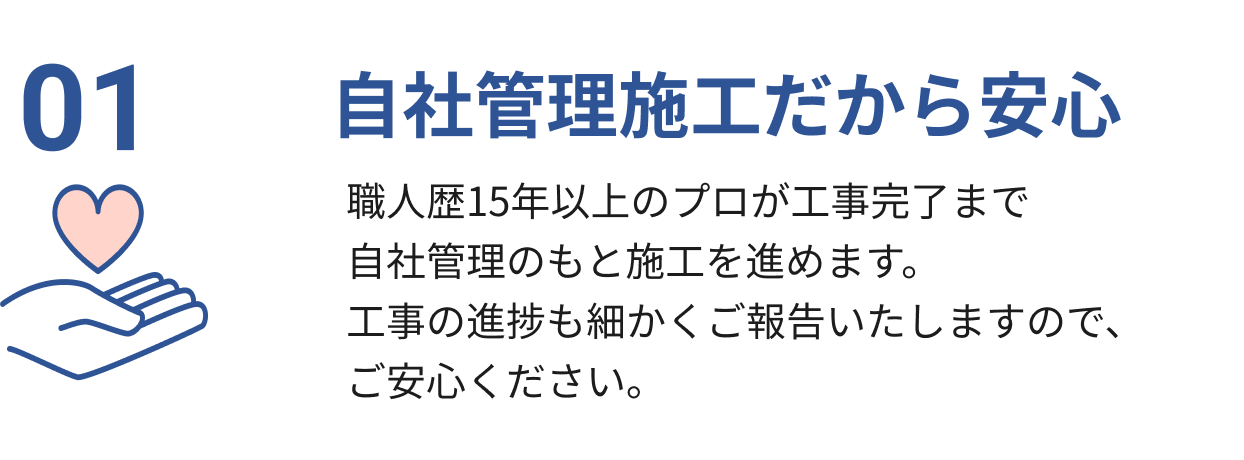 01

自社管理施工だから安心

職人歴15年以上のプロが工事完了まで
自社管理のもと施工を進めます。
工事の進捗も細かくご報告いたしますので、
ご安心ください。